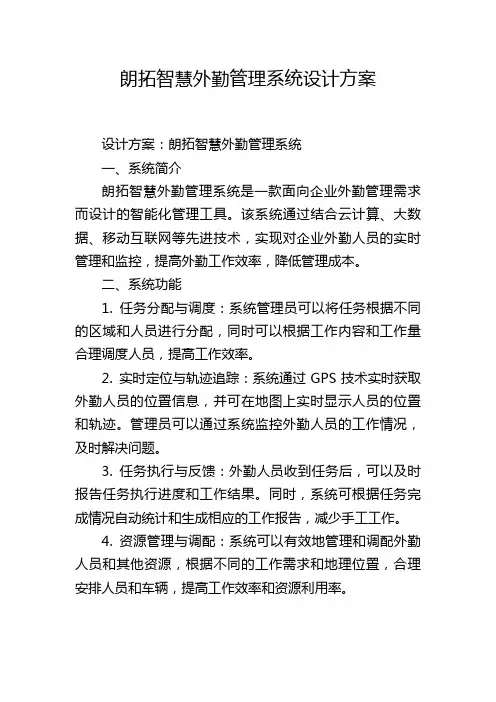 朗拓智慧外勤管理系统设计方案

设计方案：朗拓智慧外勤管理系统

一、系统简介

朗拓智慧外勤管理系统是一款面向企业外勤管理需求而设计的智能化管理工具。该系统通过结合云计算、大数据、移动互联网等先进技术，实现对企业外勤人员的实时管理和监控，提高外勤工作效率，降低管理成本。

二、系统功能

1. 任务分配与调度：系统管理员可以将任务根据不同的区域和人员进行分配，同时可以根据工作内容和工作量合理调度人员，提高工作效率。

2. 实时定位与轨迹追踪：系统通过 GPS 技术实时获取外勤人员的位置信息，并可在地图上实时显示人员的位置和轨迹。管理员可以通过系统监控外勤人员的工作情况，及时解决问题。

3. 任务执行与反馈：外勤人员收到任务后，可以及时报告任务执行进度和工作结果。同时，系统可根据任务完成情况自动统计和生成相应的工作报告，减少手工工作。

4. 资源管理与调配：系统可以有效地管理和调配外勤人员和其他资源，根据不同的工作需求和地理位置，合理安排人员和车辆，提高工作效率和资源利用率。